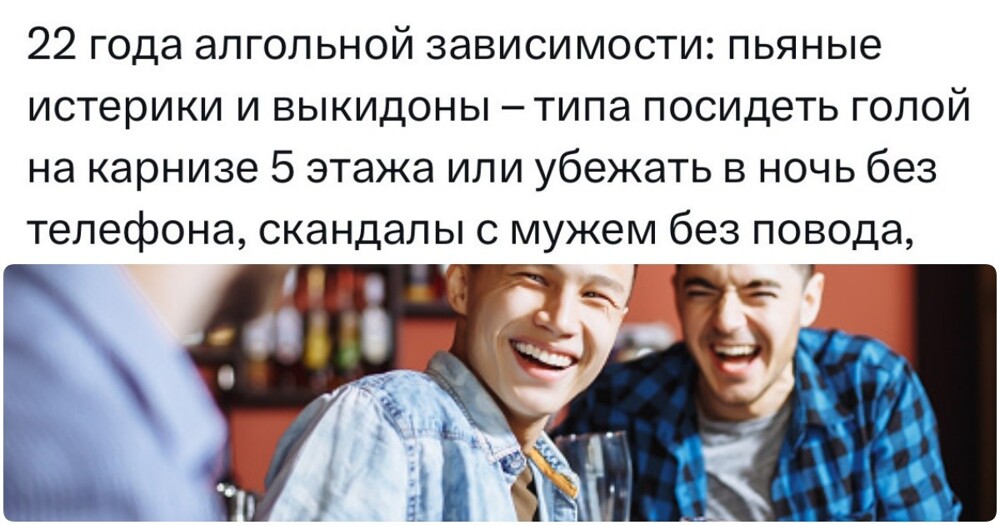 22 года алгольной зависимости: пьяные истерики и выкидоны – типа посидеть голой на карнизе 5 этажа или убежать в ночь без телефона, скандалы с мужем без повода,